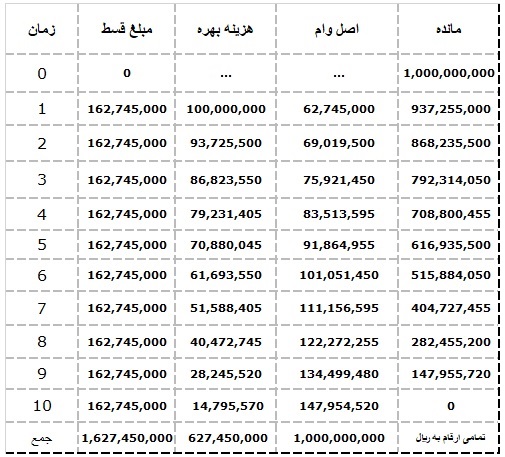 | زمان | مبلغ قسط | هزینه بهره | اصل وام | مانده |
|---|---|---|---|---|
| 0 | 0 | ... | ... | 1,000,000,000 |
| 1 | 162,745,000 | 100,000,000 | 62,745,000 | 937,255,000 |
| 2 | 162,745,000 | 93,725,500 | 69,019,500 | 868,235,500 |
| 3 | 162,745,000 | 86,823,550 | 75,921,450 | 792,314,050 |
| 4 | 162,745,000 | 79,231,405 | 83,513,595 | 708,800,455 |
| 5 | 162,745,000 | 70,880,045 | 91,864,955 | 616,935,500 |
| 6 | 162,745,000 | 61,693,550 | 101,051,450 | 515,884,050 |
| 7 | 162,745,000 | 51,588,405 | 111,156,595 | 404,727,455 |
| 8 | 162,745,000 | 40,472,745 | 122,272,255 | 282,455,200 |
| 9 | 162,745,000 | 28,245,520 | 134,499,480 | 147,955,720 |
| 10 | 162,745,000 | 14,795,570 | 147,954,520 | 0 |
| جمع | 1,627,450,000 | 627,450,000 | 1,000,000,000 | تمامی ارقام به ریال |